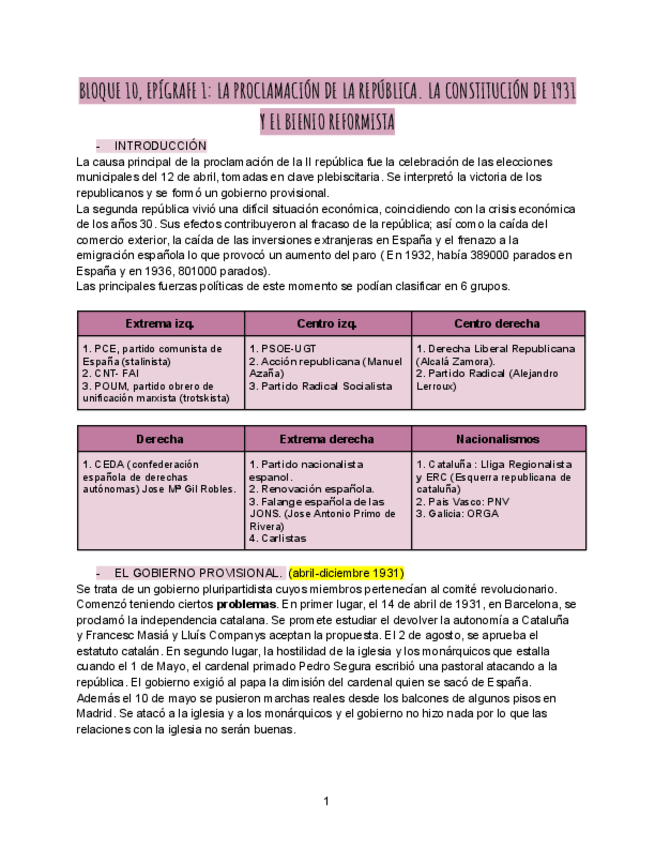 BLOQUE 10, EPÍGRAFE 1: LA PROCLAMACIÓN DE LA REPÚBLICA. LA CONSTITUCIÓN DE 1931 Y EL BIENIO REFORMISTA

- INTRODUCCIÓN

La causa principal de la proclamación de la II república fue la celebración de las elecciones municipales del 12 de abril, tomadas en clave plebiscitaria. Se interpretó la victoria de los republicanos y se formó un gobierno provisional.
La segunda república vivió una difícil situación económica, coincidiendo con la crisis económica de los años 30. Sus efectos contribuyeron al fracaso de la república; así como la caída del comercio exterior, la caída de las inversiones extranjeras en España y el frenazo a la emigración española lo que provocó un aumento del paro ( En 1932, había 389000 parados en España y en 1936, 801000 parados).
Las principales fuerzas políticas de este momento se podían clasificar en 6 grupos.

| Extrema izq. | Centro izq. | Centro derecha |
|---|---|---|
| 1. PCE, partido comunista de España (stalinista) 2. CNT- FAI 3. POUM, partido obrero de unificación marxista (trotskista) | 1. PSOE-UGT 2. Acción republicana (Manuel Azaña) 3. Partido Radical Socialista | 1. Derecha Liberal Republicana (Alcalá Zamora). 2. Partido Radical (Alejandro Lerroux) |

| Derecha | Extrema derecha | Nacionalismos |
|---|---|---|
| 1. CEDA (confederación española de derechas autónomas) Jose Mª Gil Robles. | 1. Partido nacionalista espanol. 2. Renovación española. 3. Falange española de las JONS. (Jose Antonio Primo de Rivera) 4. Carlistas | 1. Cataluña : Lliga Regionalista y ERC (Esquerra republicana de cataluña) 2. Pais Vasco: PNV 3. Galicia: ORGA |

- EL GOBIERNO PROVISIONAL. (abril-diciembre 1931)

Se trata de un gobierno pluripartidista cuyos miembros pertenecían al comité revolucionario. Comenzó teniendo ciertos **problemas**. En primer lugar, el 14 de abril de 1931, en Barcelona, se proclamó la independencia catalana. Se promete estudiar el devolver la autonomía a Cataluña y Francesc Masiá y Lluís Companys aceptan la propuesta. El 2 de agosto, se aprueba el estatuto catalán. En segundo lugar, la hostilidad de la iglesia y los monárquicos que estalla cuando el 1 de Mayo, el cardenal primado Pedro Segura escribió una pastoral atacando a la república. El gobierno exigió al papa la dimisión del cardenal quien se sacó de España. Además el 10 de mayo se pusieron marchas reales desde los balcones de algunos pisos en Madrid. Se atacó a la iglesia y a los monárquicos y el gobierno no hizo nada por lo que las relaciones con la iglesia no serán buenas.

1